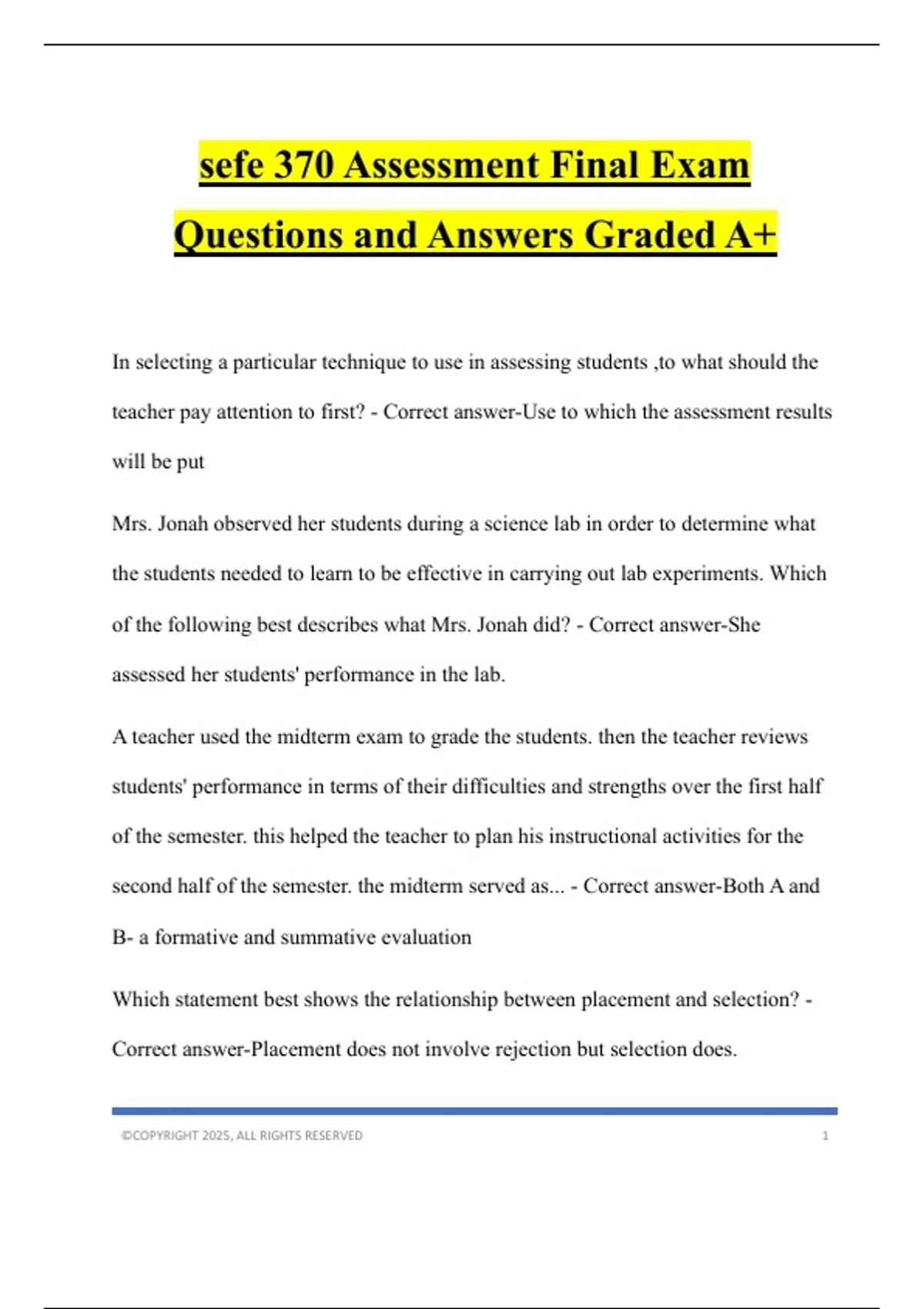 sefe 370 Assessment Final Exam Questions and Answers Graded A+

In selecting a particular technique to use in assessing students ,to what should the teacher pay attention to first? - Correct answer-Use to which the assessment results will be put

Mrs. Jonah observed her students during a science lab in order to determine what the students needed to learn to be effective in carrying out lab experiments. Which of the following best describes what Mrs. Jonah did? - Correct answer-She assessed her students' performance in the lab.

A teacher used the midterm exam to grade the students. then the teacher reviews students' performance in terms of their difficulties and strengths over the first half of the semester. this helped the teacher to plan his instructional activities for the second half of the semester. the midterm served as... - Correct answer-Both A and B- a formative and summative evaluation

Which statement best shows the relationship between placement and selection? - Correct answer-Placement does not involve rejection but selection does.

©COPYRIGHT 2025, ALL RIGHTS RESERVED 1